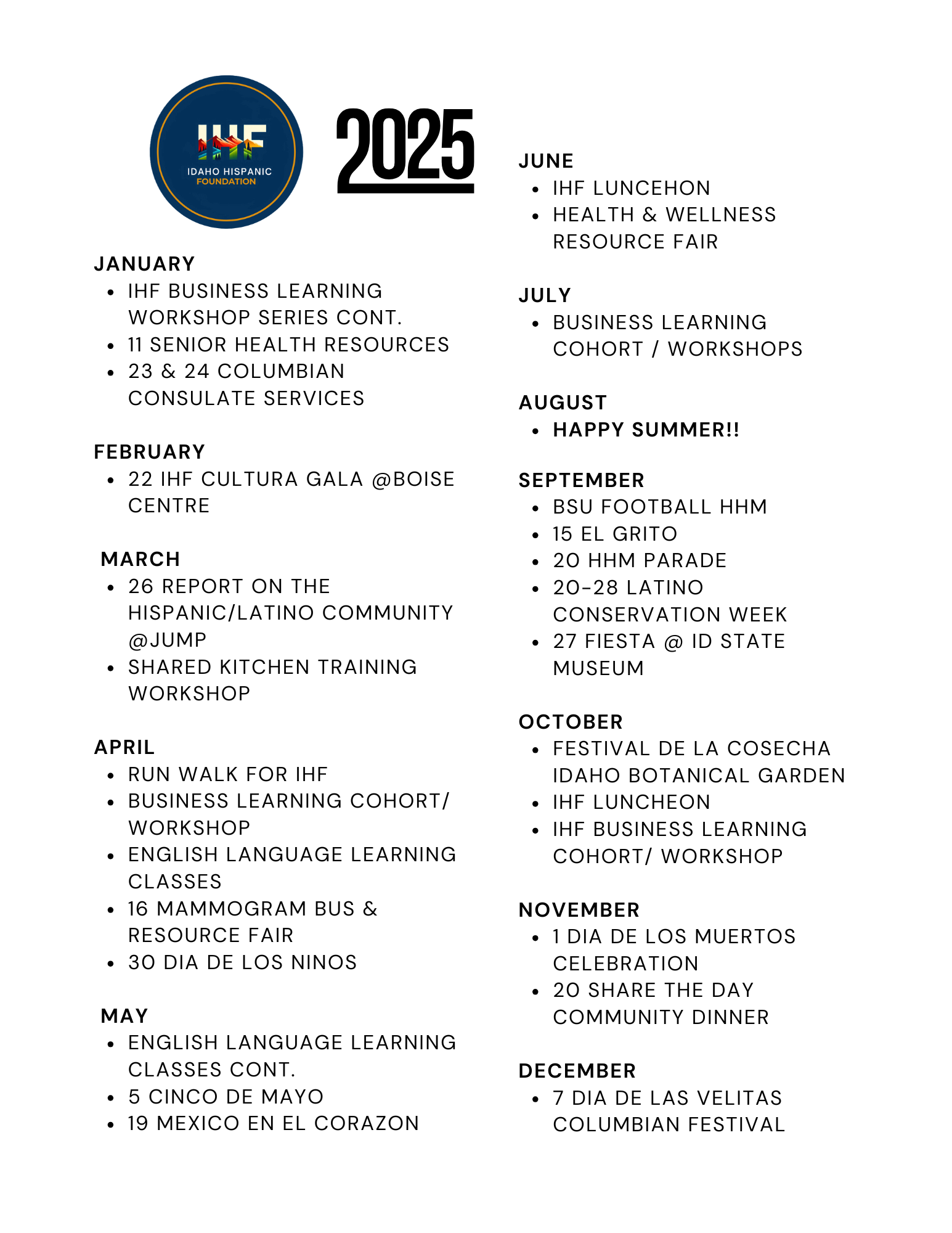 IHF
IDAHO HISPANIC
FOUNDATION

2025

JANUARY
- IHF BUSINESS LEARNING WORKSHOP SERIES CONT.
- 11 SENIOR HEALTH RESOURCES
- 23 & 24 COLUMBIAN CONSULATE SERVICES

FEBRUARY
- 22 IHF CULTURA GALA @BOISE CENTRE

MARCH
- 26 REPORT ON THE HISPANIC/LATINO COMMUNITY @JUMP
- SHARED KITCHEN TRAINING WORKSHOP

APRIL
- RUN WALK FOR IHF
- BUSINESS LEARNING COHORT/ WORKSHOP
- ENGLISH LANGUAGE LEARNING CLASSES
- 16 MAMMOGRAM BUS & RESOURCE FAIR
- 30 DIA DE LOS NINOS

MAY
- ENGLISH LANGUAGE LEARNING CLASSES CONT.
- 5 CINCO DE MAYO
- 19 MEXICO EN EL CORAZON

JUNE
- IHF LUNCEHON
- HEALTH & WELLNESS RESOURCE FAIR

JULY
- BUSINESS LEARNING COHORT / WORKSHOPS

AUGUST
- HAPPY SUMMER!!

SEPTEMBER
- BSU FOOTBALL HHM
- 15 EL GRITO
- 20 HHM PARADE
- 20-28 LATINO CONSERVATION WEEK
- 27 FIESTA @ ID STATE MUSEUM

OCTOBER
- FESTIVAL DE LA COSECHA IDAHO BOTANICAL GARDEN
- IHF LUNCHEON
- IHF BUSINESS LEARNING COHORT/ WORKSHOP

NOVEMBER
- 1 DIA DE LOS MUERTOS CELEBRATION
- 20 SHARE THE DAY COMMUNITY DINNER

DECEMBER
- 7 DIA DE LAS VELITAS COLUMBIAN FESTIVAL